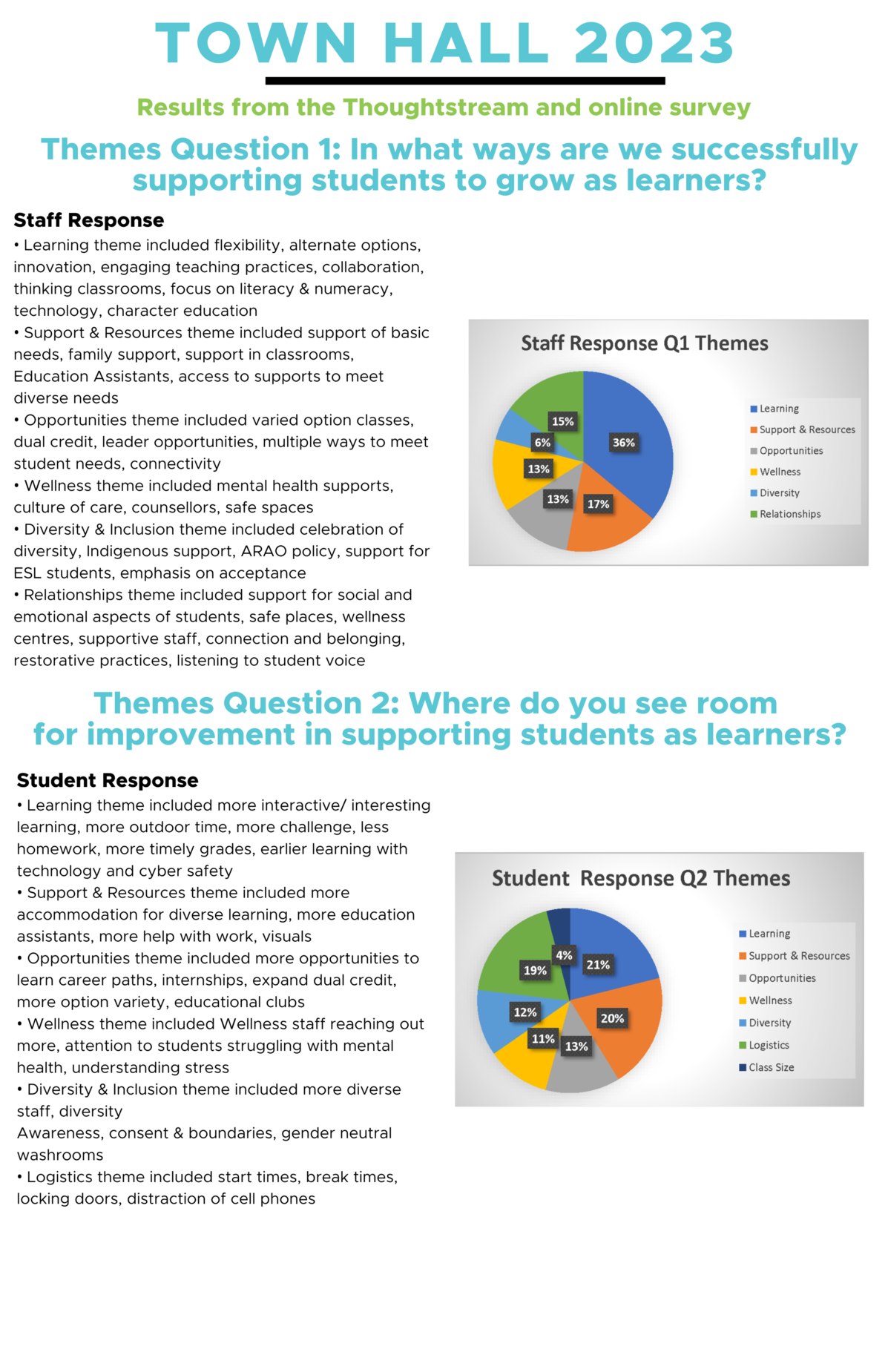 TOWN HALL 2023

Results from the Thoughtstream and online survey

Themes Question 1: In what ways are we successfully supporting students to grow as learners?

Staff Response
• Learning theme included flexibility, alternate options, innovation, engaging teaching practices, collaboration, thinking classrooms, focus on literacy & numeracy, technology, character education
• Support & Resources theme included support of basic needs, family support, support in classrooms, Education Assistants, access to supports to meet diverse needs
• Opportunities theme included varied option classes, dual credit, leader opportunities, multiple ways to meet student needs, connectivity
• Wellness theme included mental health supports, culture of care, counsellors, safe spaces
• Diversity & Inclusion theme included celebration of diversity, Indigenous support, ARAO policy, support for ESL students, emphasis on acceptance
• Relationships theme included support for social and emotional aspects of students, safe places, wellness centres, supportive staff, connection and belonging, restorative practices, listening to student voice

Staff Response Q1 Themes
36%
17%
13%
13%
6%
15%
Learning
Support & Resources
Opportunities
Wellness
Diversity
Relationships

Themes Question 2: Where do you see room for improvement in supporting students as learners?

Student Response
• Learning theme included more interactive/ interesting learning, more outdoor time, more challenge, less homework, more timely grades, earlier learning with technology and cyber safety
• Support & Resources theme included more accommodation for diverse learning, more education assistants, more help with work, visuals
• Opportunities theme included more opportunities to learn career paths, internships, expand dual credit, more option variety, educational clubs
• Wellness theme included Wellness staff reaching out more, attention to students struggling with mental health, understanding stress
• Diversity & Inclusion theme included more diverse staff, diversity
Awareness, consent & boundaries, gender neutral washrooms
• Logistics theme included start times, break times, locking doors, distraction of cell phones

Student Response Q2 Themes
21%
20%
13%
11%
12%
19%
4%
Learning
Support & Resources
Opportunities
Wellness
Diversity
Logistics
Class Size